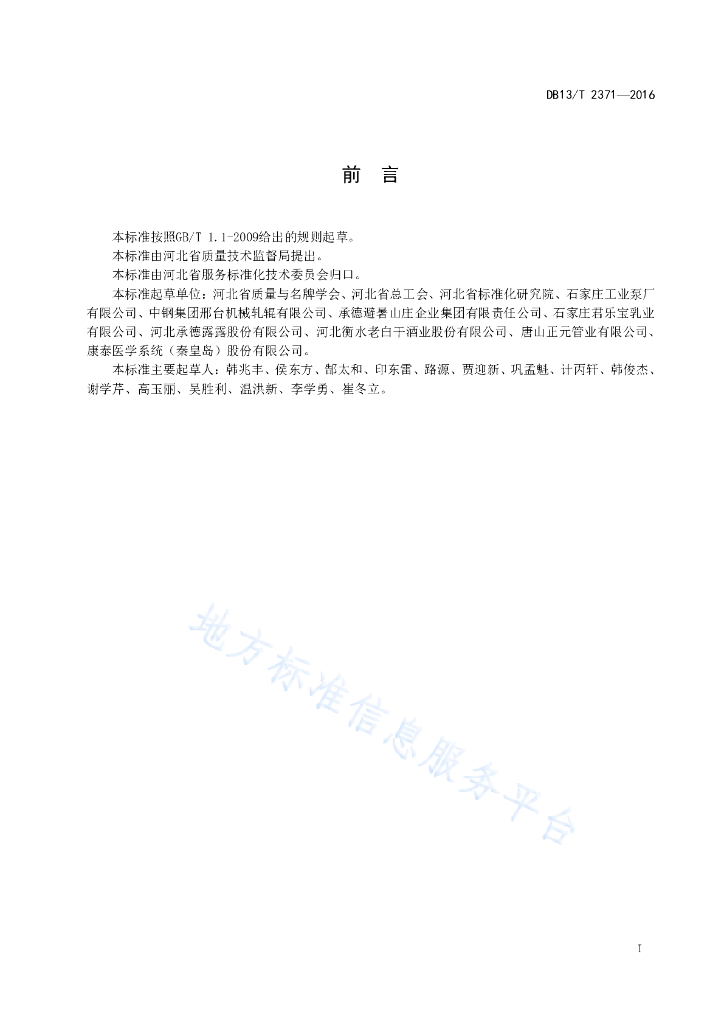 DB13/T 2371—2016

前　言

本标准按照GB/T 1.1-2009给出的规则起草。

本标准由河北省质量技术监督局提出。

本标准由河北省服务标准化技术委员会归口。

本标准起草单位：河北省质量与名牌学会、河北省总工会、河北省标准化研究院、石家庄工业泵厂有限公司、中钢集团邢台机械轧辊有限公司、承德避暑山庄企业集团有限责任公司、石家庄君乐宝乳业有限公司、河北承德露露股份有限公司、河北衡水老白干酒业股份有限公司、唐山正元管业有限公司、康泰医学系统（秦皇岛）股份有限公司。

本标准主要起草人：韩兆丰、侯东方、郜太和、印东雷、路源、贾迎新、巩孟魁、计丙轩、韩俊杰、谢学芹、高玉丽、吴胜利、温洪新、李学勇、崔冬立。

地方标准信息服务平台

I